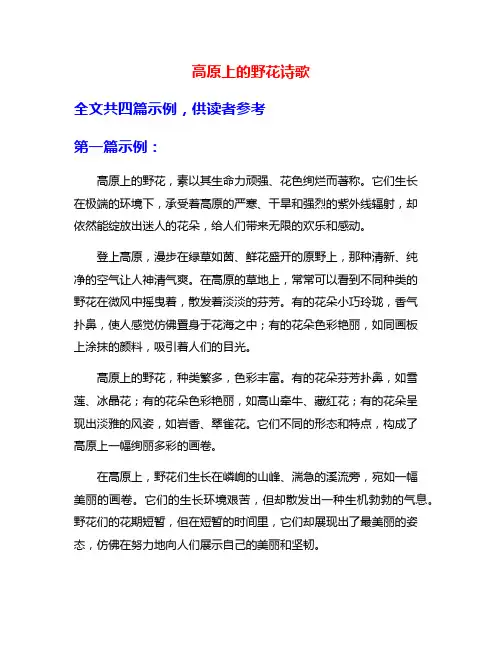 高原上的野花诗歌

全文共四篇示例，供读者参考

第一篇示例：

高原上的野花，素以其生命力顽强、花色绚烂而著称。它们生长在极端的环境下，承受着高原的严寒、干旱和强烈的紫外线辐射，却依然能绽放出迷人的花朵，给人们带来无限的欢乐和感动。

登上高原，漫步在绿草如茵、鲜花盛开的原野上，那种清新、纯净的空气让人神清气爽。在高原的草地上，常常可以看到不同种类的野花在微风中摇曳着，散发着淡淡的芬芳。有的花朵小巧玲珑，香气扑鼻，使人感觉仿佛置身于花海之中；有的花朵色彩艳丽，如同画板上涂抹的颜料，吸引着人们的目光。

高原上的野花，种类繁多，色彩丰富。有的花朵芬芳扑鼻，如雪莲、冰晶花；有的花朵色彩艳丽，如高山牵牛、藏红花；有的花朵呈现出淡雅的风姿，如岩香、翠雀花。它们不同的形态和特点，构成了高原上一幅绚丽多彩的画卷。

在高原上，野花们生长在嶙峋的山峰、湍急的溪流旁，宛如一幅美丽的画卷。它们的生长环境艰苦，但却散发出一种生机勃勃的气息。野花们的花期短暂，但在短暂的时间里，它们却展现出了最美丽的姿态，仿佛在努力地向人们展示自己的美丽和坚韧。